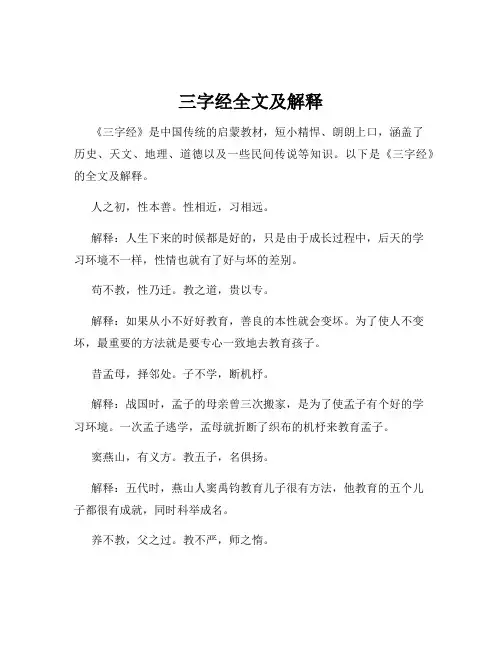 三字经全文及解释

《三字经》是中国传统的启蒙教材，短小精悍、朗朗上口，涵盖了历史、天文、地理、道德以及一些民间传说等知识。以下是《三字经》的全文及解释。

人之初，性本善。性相近，习相远。

解释：人生下来的时候都是好的，只是由于成长过程中，后天的学习环境不一样，性情也就有了好与坏的差别。

苟不教，性乃迁。教之道，贵以专。

解释：如果从小不好好教育，善良的本性就会变坏。为了使人不变坏，最重要的方法就是要专心一致地去教育孩子。

昔孟母，择邻处。子不学，断机杼。

解释：战国时，孟子的母亲曾三次搬家，是为了使孟子有个好的学习环境。一次孟子逃学，孟母就折断了织布的机杼来教育孟子。

窦燕山，有义方。教五子，名俱扬。

解释：五代时，燕山人窦禹钧教育儿子很有方法，他教育的五个儿子都很有成就，同时科举成名。

养不教，父之过。教不严，师之惰。